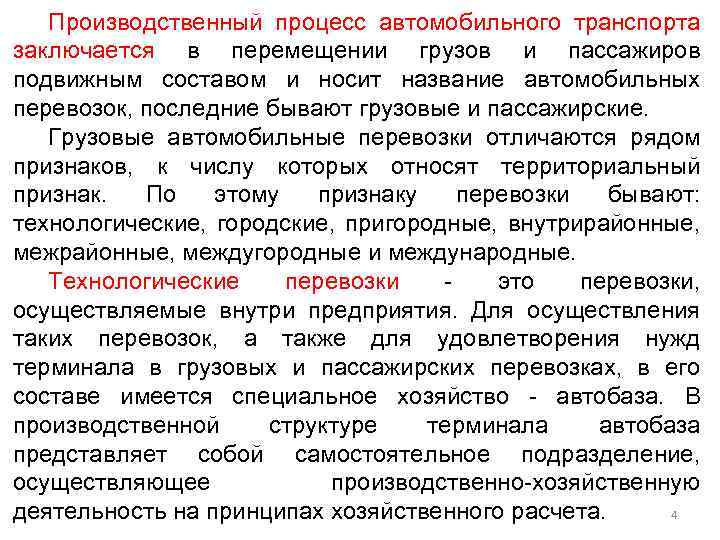 Производственный процесс автомобильного транспорта заключается в перемещении грузов и пассажиров подвижным составом и носит название автомобильных перевозок, последние бывают грузовые и пассажирские.

Грузовые автомобильные перевозки отличаются рядом признаков, к числу которых относят территориальный признак. По этому признаку перевозки бывают: технологические, городские, пригородные, внутрирайонные, межрайонные, междугородные и международные.

Технологические перевозки - это перевозки, осуществляемые внутри предприятия. Для осуществления таких перевозок, а также для удовлетворения нужд терминала в грузовых и пассажирских перевозках, в его составе имеется специальное хозяйство - автобаза. В производственной структуре терминала автобаза представляет собой самостоятельное подразделение, осуществляющее производственно-хозяйственную деятельность на принципах хозяйственного расчета.

4